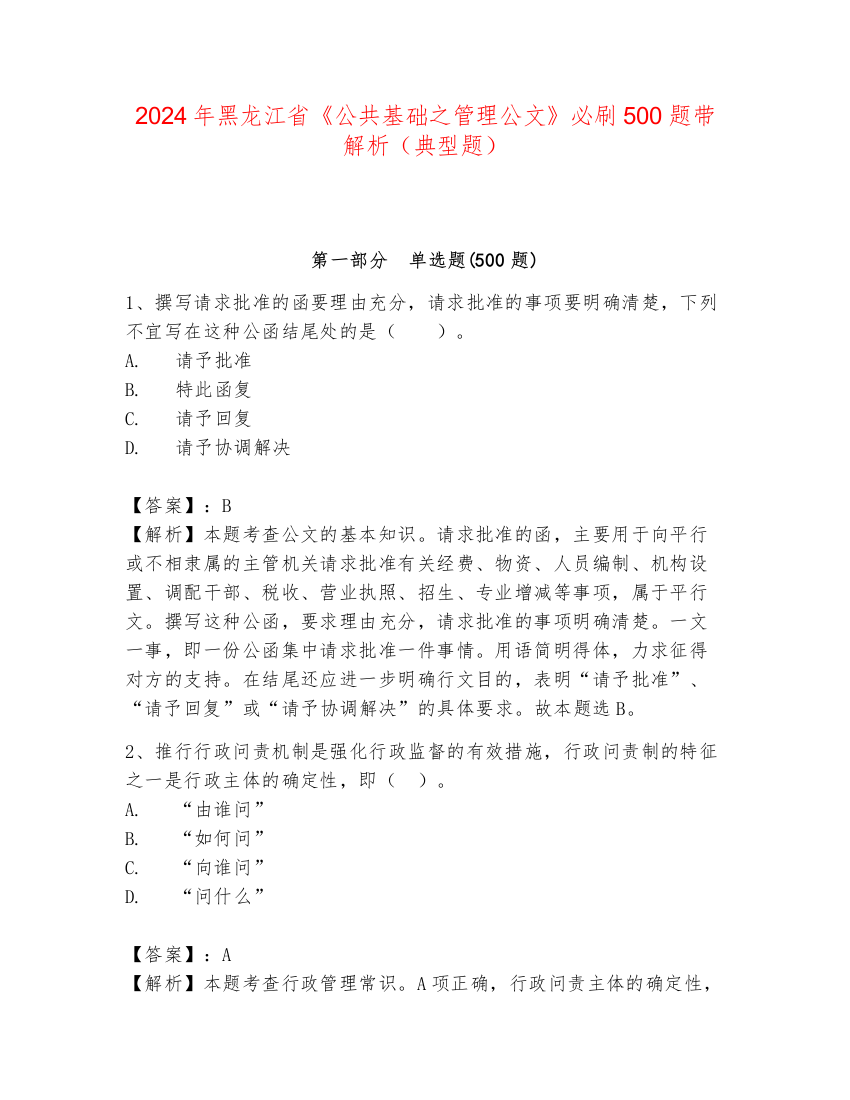 2024年黑龙江省《公共基础之管理公文》必刷500题带解析（典型题）

第一部分　单选题(500题)

1、撰写请求批准的函要理由充分，请求批准的事项要明确清楚，下列不宜写在这种公函结尾处的是（　　）。
A.　请予批准
B.　特此函复
C.　请予回复
D.　请予协调解决

【答案】：B
【解析】本题考查公文的基本知识。请求批准的函，主要用于向平行或不相隶属的主管机关请求批准有关经费、物资、人员编制、机构设置、调配干部、税收、营业执照、招生、专业增减等事项，属于平行文。撰写这种公函，要求理由充分，请求批准的事项明确清楚。一文一事，即一份公函集中请求批准一件事情。用语简明得体，力求征得对方的支持。在结尾还应进一步明确行文目的，表明“请予批准”、“请予回复”或“请予协调解决”的具体要求。故本题选B。

2、推行行政问责机制是强化行政监督的有效措施，行政问责制的特征之一是行政主体的确定性，即（　）。
A.　“由谁问”
B.　“如何问”
C.　“向谁问”
D.　“问什么”

【答案】：A
【解析】本题考查行政管理常识。A项正确，行政问责主体的确定性，